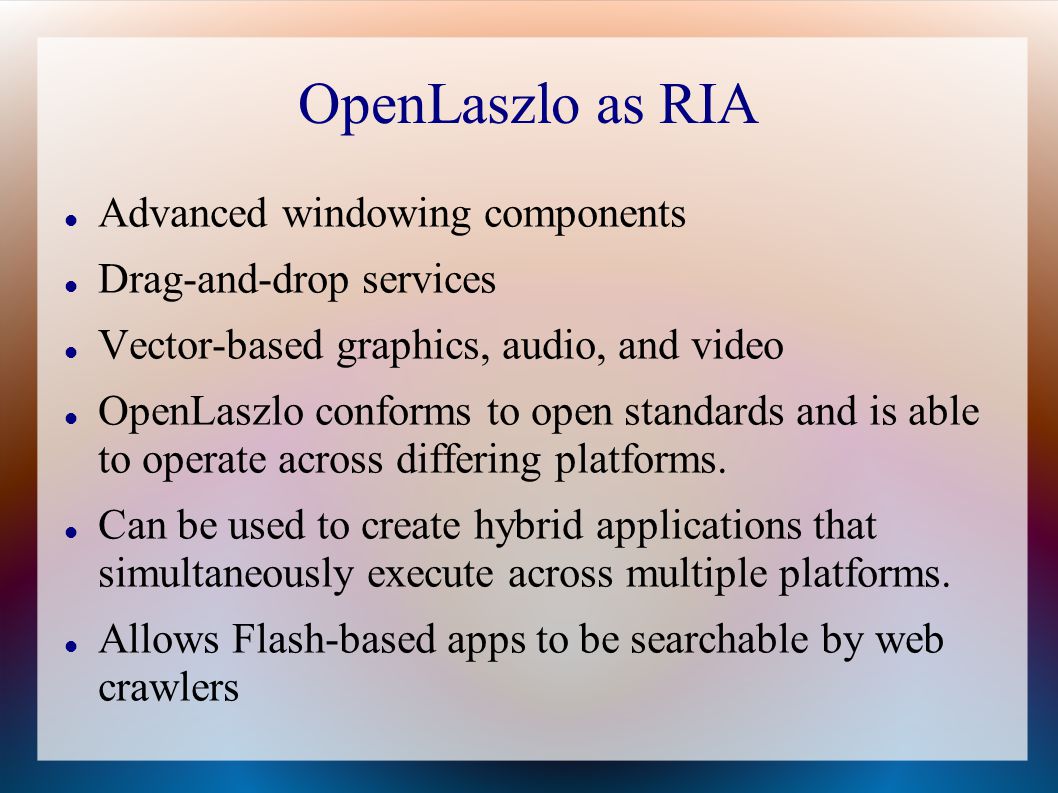 OpenLaszlo as RIA

- Advanced windowing components
- Drag-and-drop services
- Vector-based graphics, audio, and video
- OpenLaszlo conforms to open standards and is able to operate across differing platforms.
- Can be used to create hybrid applications that simultaneously execute across multiple platforms.
- Allows Flash-based apps to be searchable by web crawlers